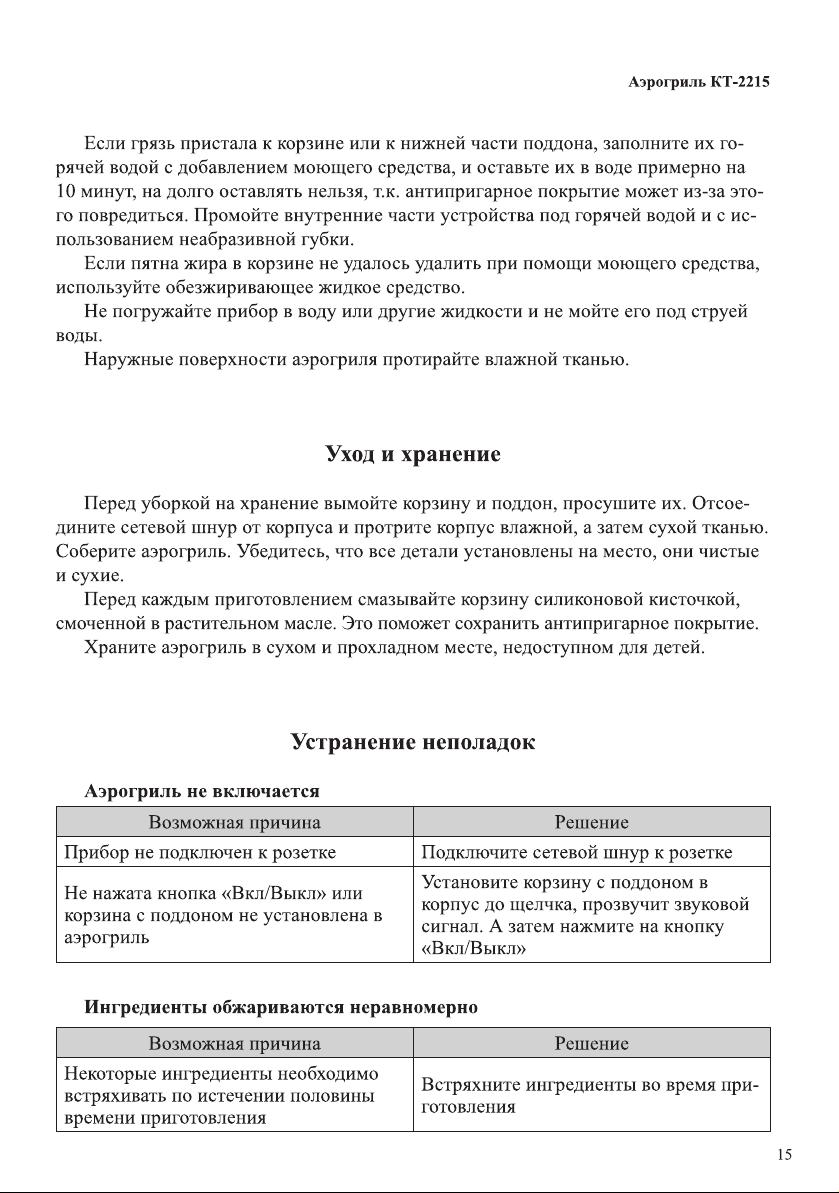 Аэрогриль КТ-2215

Если грязь пристала к корзине или к нижней части поддона, заполните их горячей водой с добавлением моющего средства, и оставьте их в воде примерно на 10 минут, на долго оставлять нельзя, т.к. антипригарное покрытие может из-за этого повредиться. Промойте внутренние части устройства под горячей водой и с использованием неабразивной губки.

Если пятна жира в корзине не удалось удалить при помощи моющего средства, используйте обезжиривающее жидкое средство.

Не погружайте прибор в воду или другие жидкости и не мойте его под струей воды.

Наружные поверхности аэрогриля протирайте влажной тканью.

Уход и хранение

Перед уборкой на хранение вымойте корзину и поддон, просушите их. Отсоедините сетевой шнур от корпуса и протрите корпус влажной, а затем сухой тканью. Соберите аэрогриль. Убедитесь, что все детали установлены на место, они чистые и сухие.

Перед каждым приготовлением смазывайте корзину силиконовой кисточкой, смоченной в растительном масле. Это поможет сохранить антипригарное покрытие.

Храните аэрогриль в сухом и прохладном месте, недоступном для детей.

Устранение неполадок

Аэрогриль не включается

| Возможная причина | Решение |
|---|---|
| Прибор не подключен к розетке | Подключите сетевой шнур к розетке |
| Не нажата кнопка «Вкл/Выкл» или корзина с поддоном не установлена в аэрогриль | Установите корзину с поддоном в корпус до щелчка, прозвучит звуковой сигнал. А затем нажмите на кнопку «Вкл/Выкл» |

Ингредиенты обжариваются неравномерно

| Возможная причина | Решение |
|---|---|
| Некоторые ингредиенты необходимо встряхивать по истечении половины времени приготовления | Встряхните ингредиенты во время приготовления |

15